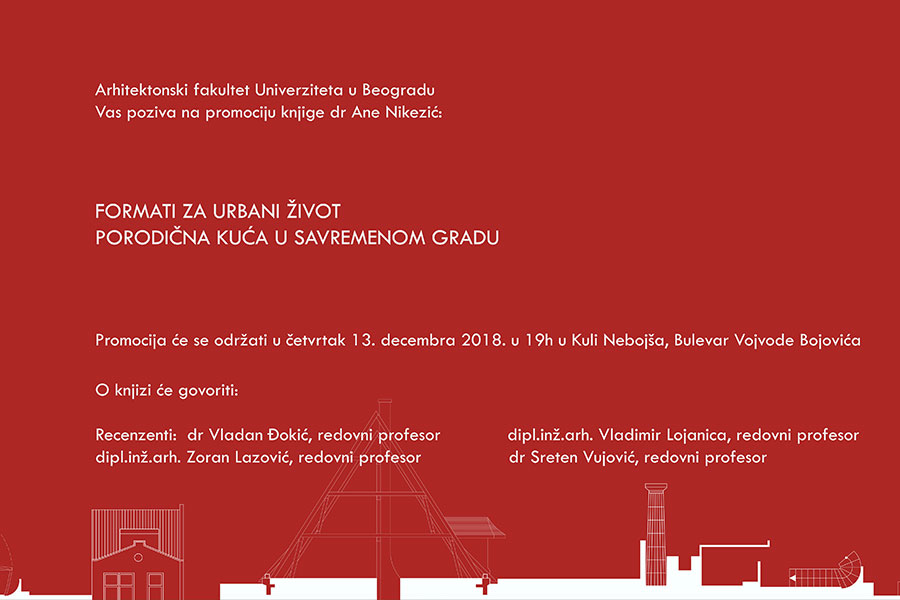 Arhitektonski fakultet Univerziteta u Beogradu
Vas poziva na promociju knjige dr Ane Nikezić:

FORMATI ZA URBANI ŽIVOT
PORODIČNA KUĆA U SAVREMENOM GRADU

Promocija će se održati u četvrtak 13. decembra 2018. u 19h u Kuli Nebojša, Bulevar Vojvode Bojovića

O knjizi će govoriti:

Recenzenti: dr Vladan Đokić, redovni profesor
dipl.inž.arh. Zoran Lazović, redovni profesor

dipl.inž.arh. Vladimir Lojanica, redovni profesor
dr Sreten Vujović, redovni profesor